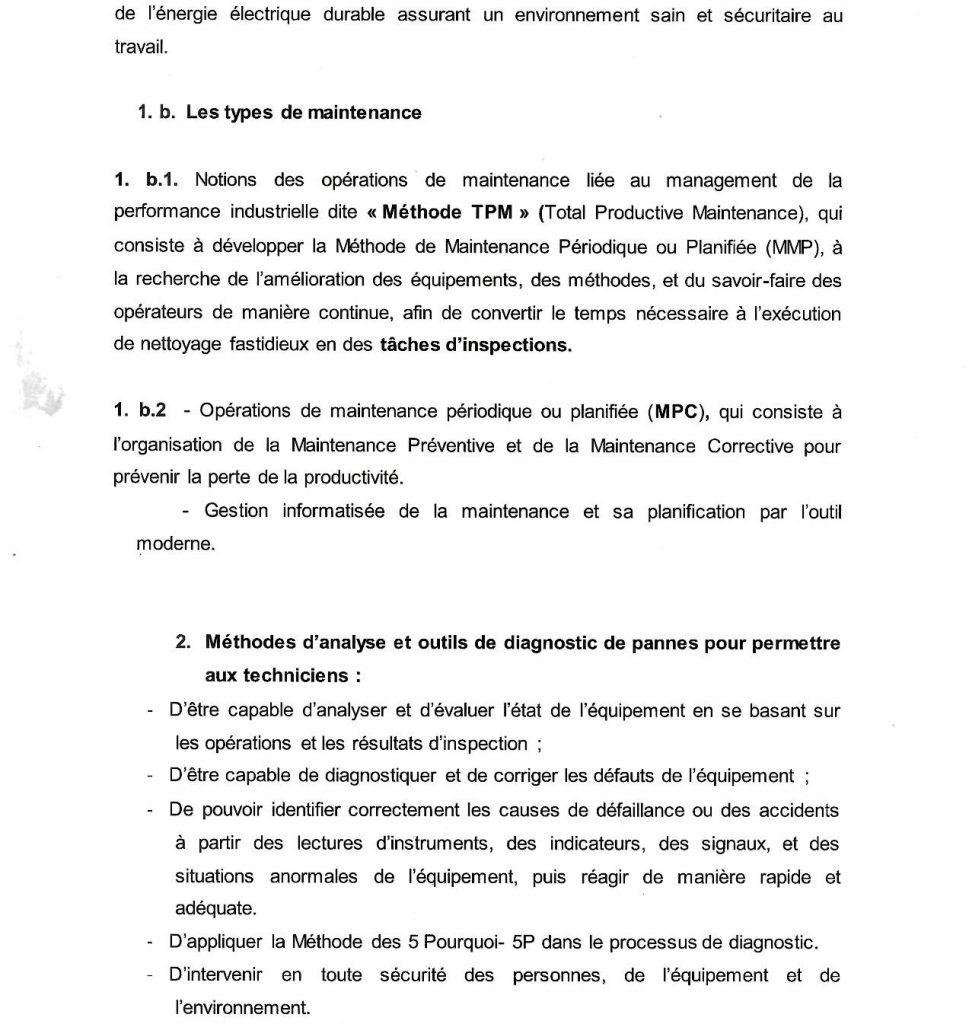 de l'énergie électrique durable assurant un environnement sain et sécuritaire au travail.

1. b. Les types de maintenance

1. b.1. Notions des opérations de maintenance liée au management de la performance industrielle dite « Méthode TPM » (Total Productive Maintenance), qui consiste à développer la Méthode de Maintenance Périodique ou Planifiée (MMP), à la recherche de l'amélioration des équipements, des méthodes, et du savoir-faire des opérateurs de manière continue, afin de convertir le temps nécessaire à l'exécution de nettoyage fastidieux en des tâches d'inspections.

1. b.2 - Opérations de maintenance périodique ou planifiée (MPC), qui consiste à l'organisation de la Maintenance Préventive et de la Maintenance Corrective pour prévenir la perte de la productivité.

- Gestion informatisée de la maintenance et sa planification par l'outil moderne.

2. Méthodes d'analyse et outils de diagnostic de pannes pour permettre aux techniciens :

- D'être capable d'analyser et d'évaluer l'état de l'équipement en se basant sur les opérations et les résultats d'inspection ;
- D'être capable de diagnostiquer et de corriger les défauts de l'équipement ;
- De pouvoir identifier correctement les causes de défaillance ou des accidents à partir des lectures d'instruments, des indicateurs, des signaux, et des situations anormales de l'équipement, puis réagir de manière rapide et adéquate.
- D'appliquer la Méthode des 5 Pourquoi- 5P dans le processus de diagnostic.
- D'intervenir en toute sécurité des personnes, de l'équipement et de l'environnement.